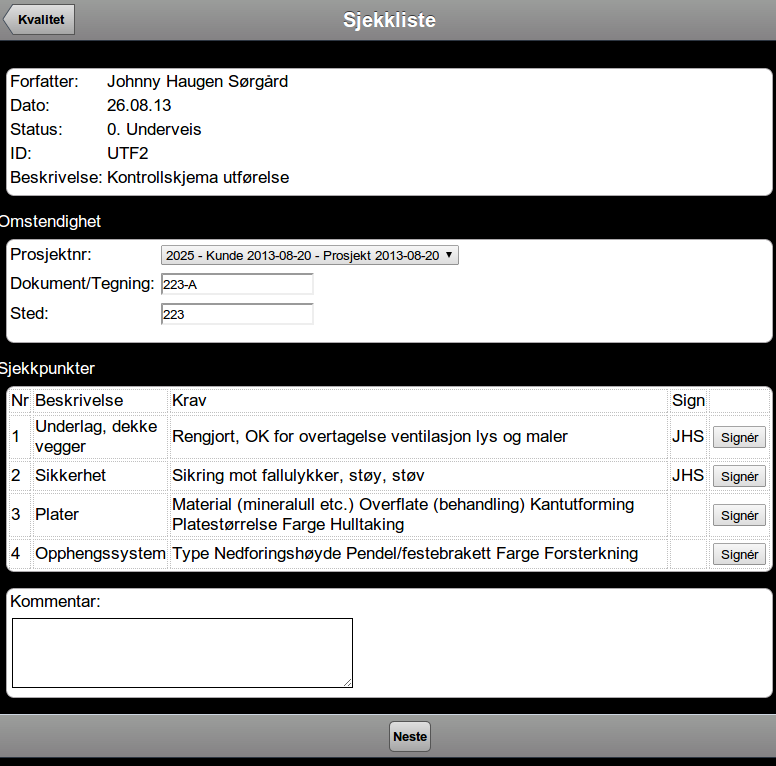 Kvalitet

Sjekkliste

Forfatter: Johnny Haugen Sørgård
Dato: 26.08.13
Status: 0. Underveis
ID: UTF2
Beskrivelse: Kontrollskjema utførelse

Omstendighet

Prosjektnr: 2025 - Kunde 2013-08-20 - Prosjekt 2013-08-20
Dokument/Tegning: 223-A
Sted: 223

Sjekkpunkter

| Nr | Beskrivelse | Krav | Sign | |
|---|---|---|---|---|
| 1 | Underlag, dekke vegger | Rengjort, OK for overtagelse ventilasjon lys og maler | JHS | Signér |
| 2 | Sikkerhet | Sikring mot fallulykker, støy, støv | JHS | Signér |
| 3 | Plater | Material (mineralull etc.) Overflate (behandling) Kantutforming Platestørrelse Farge Hulltaking | | Signér |
| 4 | Opphengssystem | Type Nedforingshøyde Pendel/festebrakett Farge Forsterkning | | Signér |

Kommentar:

Neste